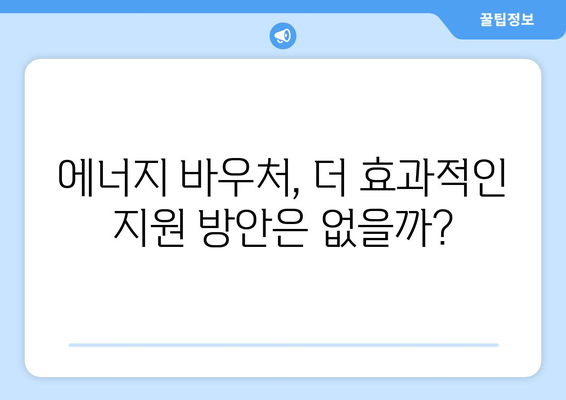 꿀팁정보

에너지 바우처, 더 효과적인 지원 방안은 없을까?